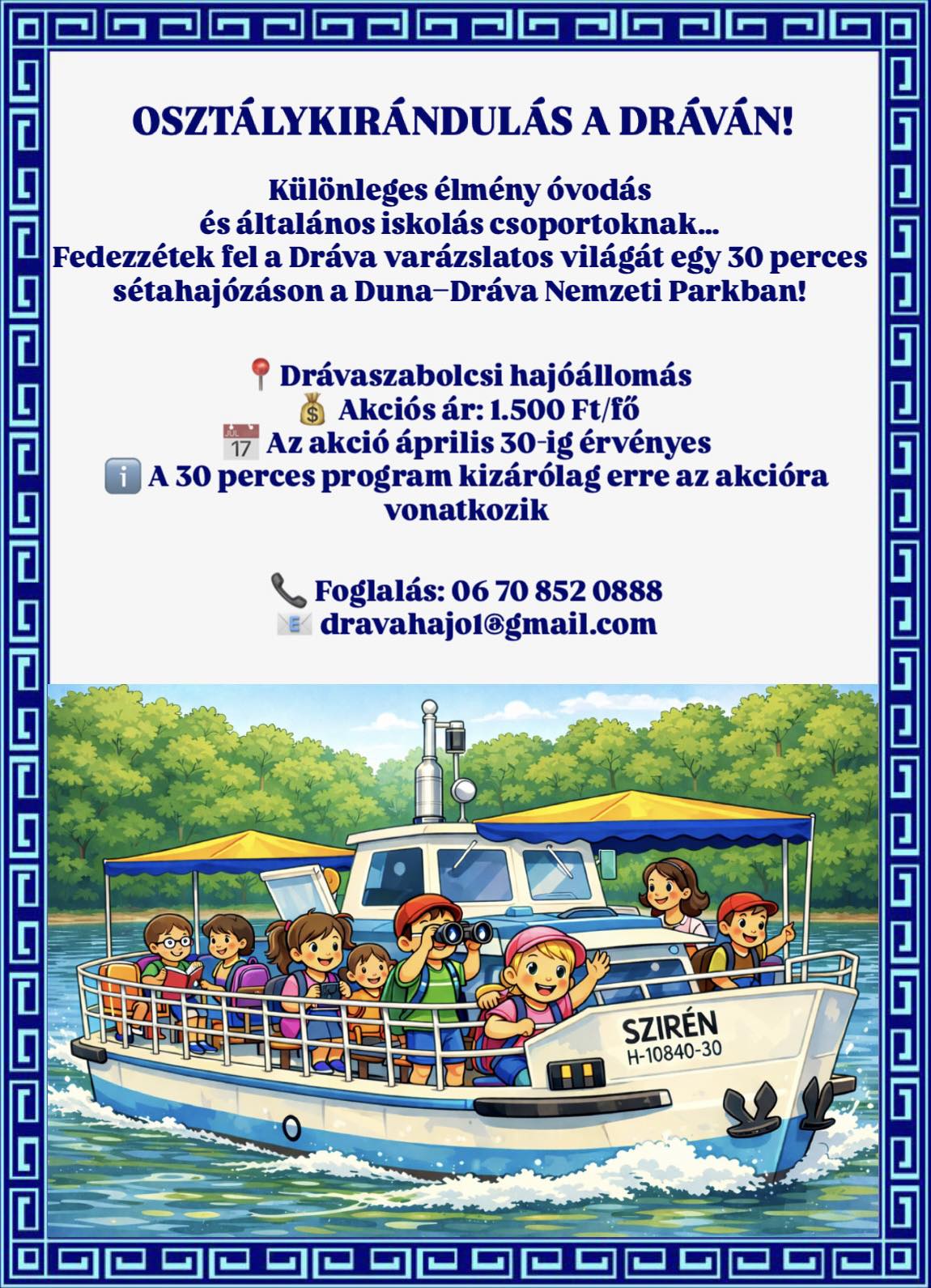 OSZTÁLYKIRÁNDULÁS A DRÁVÁN!

Különleges élmény óvodás és általános iskolás csoportoknak...
Fedezzétek fel a Dráva varázslatos világát egy 30 perces sétahajózáson a Duna–Dráva Nemzeti Parkban!

📍 Drávaszabolcsi hajóállomás
💰 Akciós ár: 1.500 Ft/fő
📅 Az akció április 30-ig érvényes
ℹ️ A 30 perces program kizárólag erre az akcióra vonatkozik

📞 Foglalás: 06 70 852 0888
📧 dravahajo1@gmail.com

SZIRÉN
H-10840-30